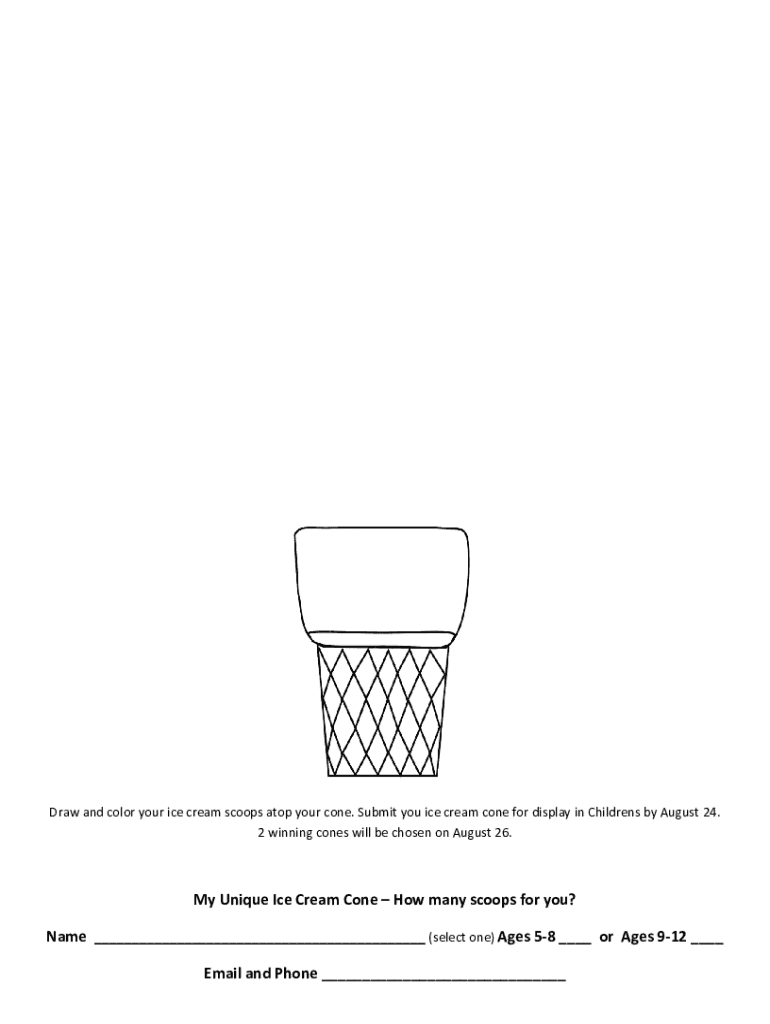 Draw and color your ice cream scoops atop your cone. Submit you ice cream cone for display in Childrens by August 24.
2 winning cones will be chosen on August 26.

My Unique Ice Cream Cone – How many scoops for you?

Name ________________________________________ (select one) Ages 5-8 ____ or Ages 9-12 ____

Email and Phone ______________________________